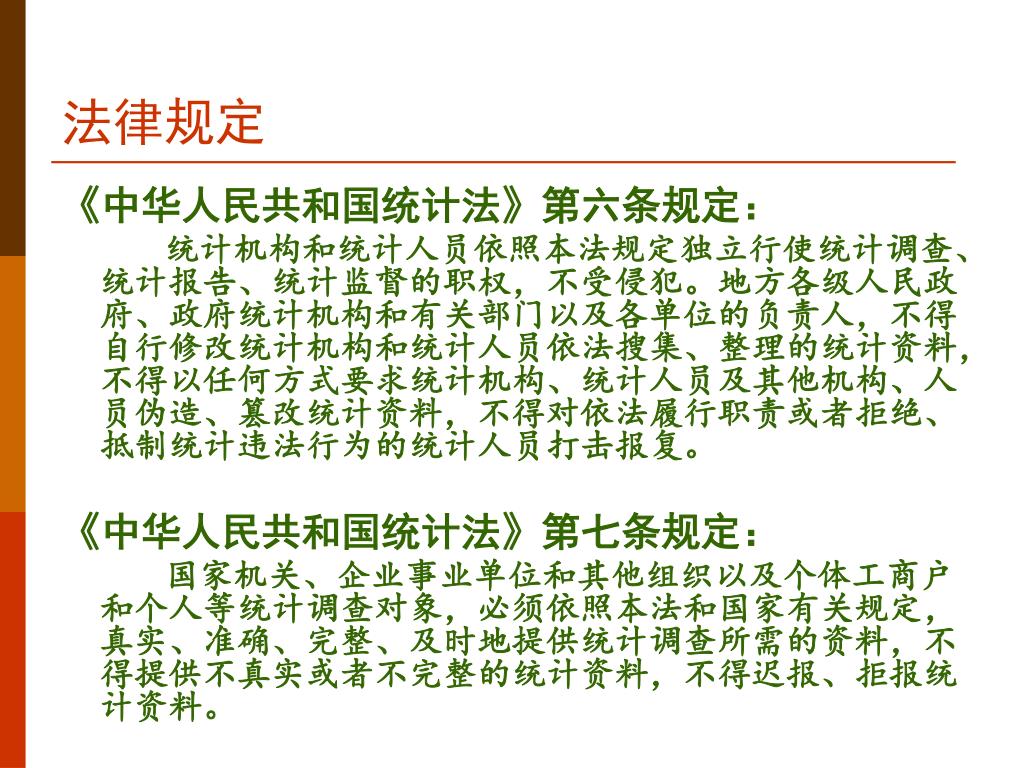 法律规定

《中华人民共和国统计法》第六条规定：

统计机构和统计人员依照本法规定独立行使统计调查、统计报告、统计监督的职权，不受侵犯。地方各级人民政府、政府统计机构和有关部门以及各单位的负责人，不得自行修改统计机构和统计人员依法搜集、整理的统计资料，不得以任何方式要求统计机构、统计人员及其他机构、人员伪造、篡改统计资料，不得对依法履行职责或者拒绝、抵制统计违法行为的统计人员打击报复。

《中华人民共和国统计法》第七条规定：

国家机关、企业事业单位和其他组织以及个体工商户和个人等统计调查对象，必须依照本法和国家有关规定，真实、准确、完整、及时地提供统计调查所需的资料，不得提供不真实或者不完整的统计资料，不得迟报、拒报统计资料。